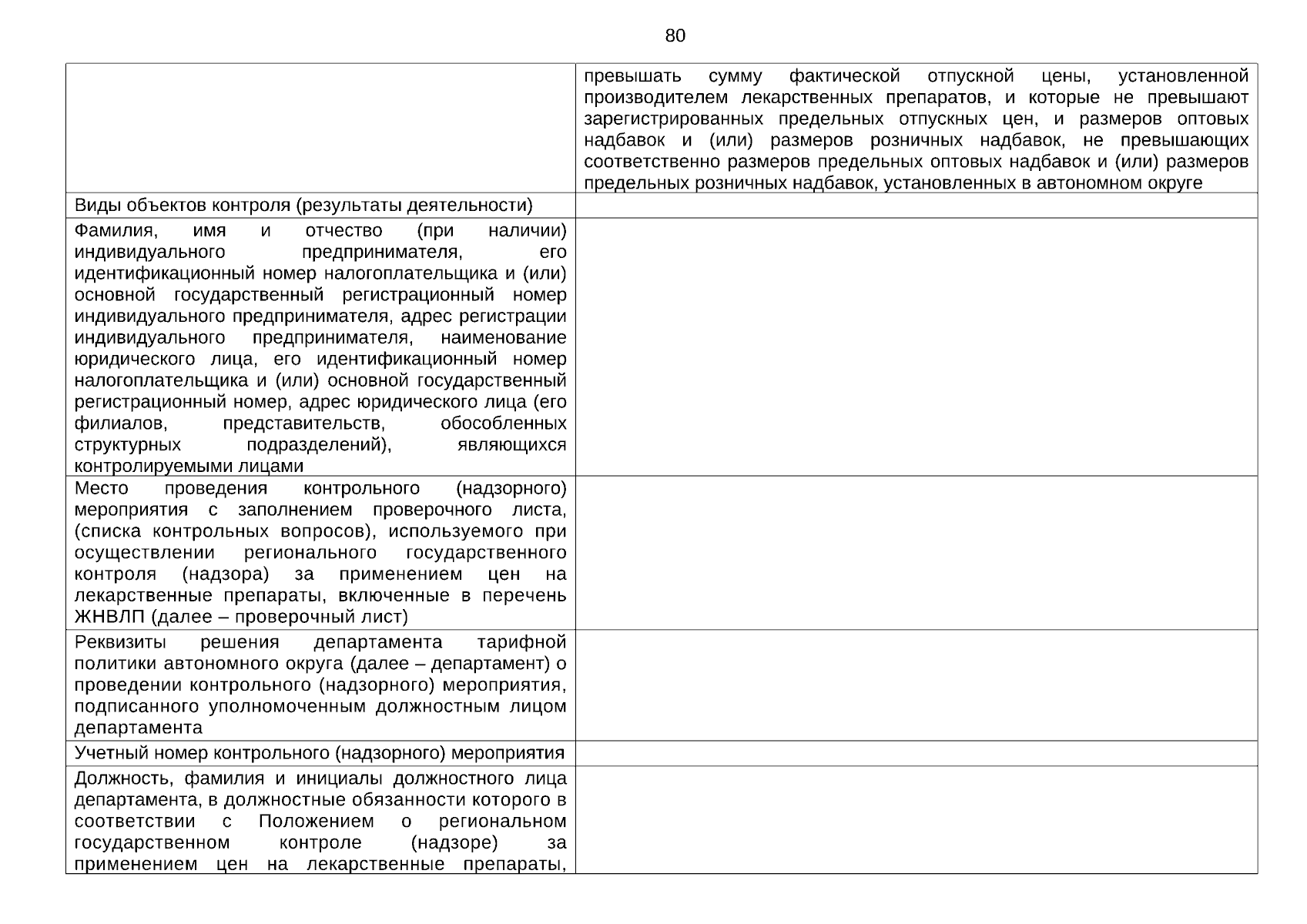 80

|  | превышать сумму фактической отпускной цены, установленной производителем лекарственных препаратов, и которые не превышают зарегистрированных предельных отпускных цен, и размеров оптовых надбавок и (или) размеров розничных надбавок, не превышающих соответственно размеров предельных оптовых надбавок и (или) размеров предельных розничных надбавок, установленных в автономном округе |
|---|---|
| Виды объектов контроля (результаты деятельности) |  |
| Фамилия, имя и отчество (при наличии) индивидуального предпринимателя, его идентификационный номер налогоплательщика и (или) основной государственный регистрационный номер индивидуального предпринимателя, адрес регистрации индивидуального предпринимателя, наименование юридического лица, его идентификационный номер налогоплательщика и (или) основной государственный регистрационный номер, адрес юридического лица (его филиалов, представительств, обособленных структурных подразделений), являющихся контролируемыми лицами |  |
| Место проведения контрольного (надзорного) мероприятия с заполнением проверочного листа, (списка контрольных вопросов), используемого при осуществлении регионального государственного контроля (надзора) за применением цен на лекарственные препараты, включенные в перечень ЖНВЛП (далее – проверочный лист) |  |
| Реквизиты решения департамента тарифной политики автономного округа (далее – департамент) о проведении контрольного (надзорного) мероприятия, подписанного уполномоченным должностным лицом департамента |  |
| Учетный номер контрольного (надзорного) мероприятия |  |
| Должность, фамилия и инициалы должностного лица департамента, в должностные обязанности которого в соответствии с Положением о региональном государственном контроле (надзоре) за применением цен на лекарственные препараты, |  |